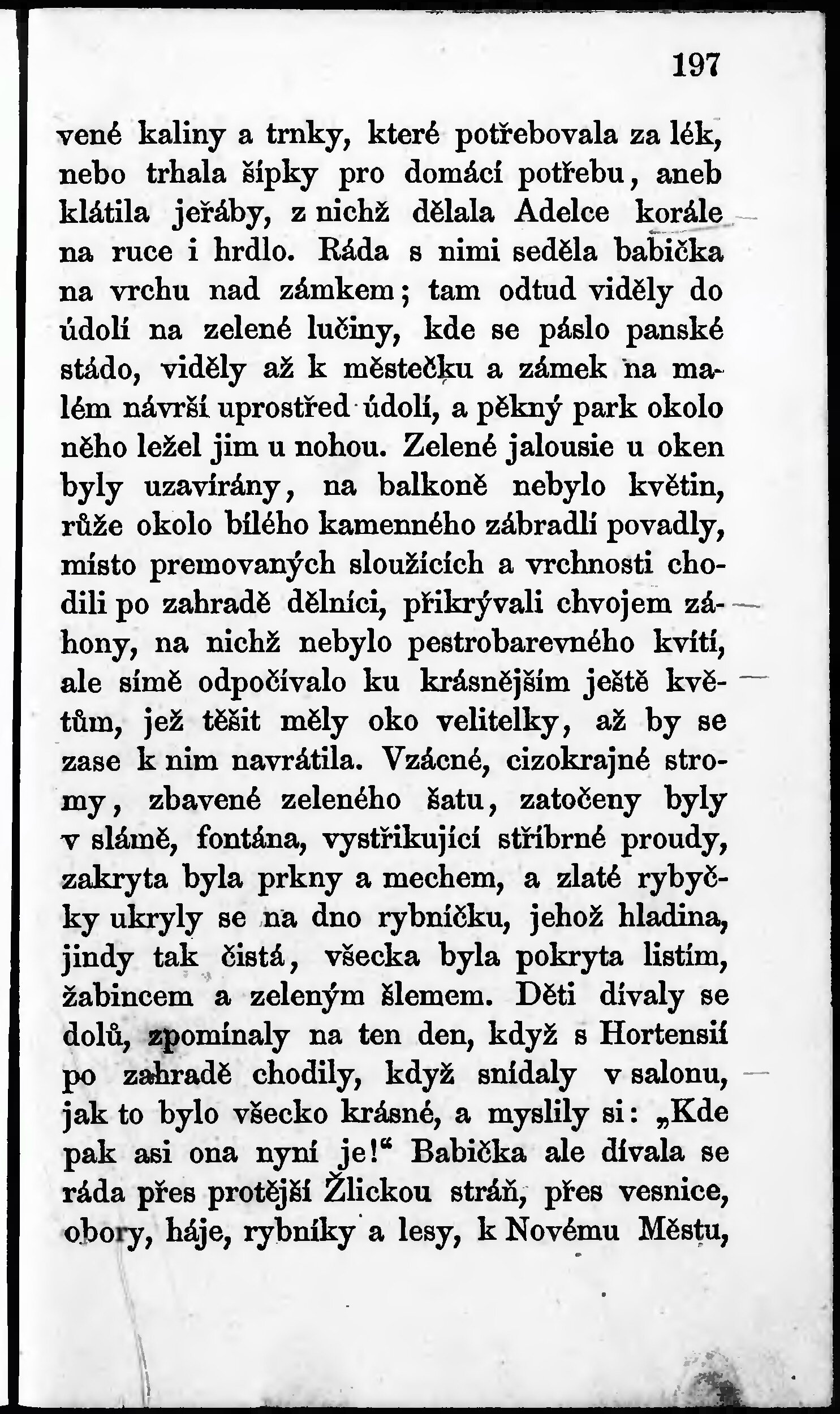 197

vené kaliny a trnky, které potřebovala za lék, nebo trhala šípky pro domácí potřebu, aneb klátila jeřáby, z nichž dělala Adelce korále na ruce i hrdlo. Ráda s nimi seděla babička na vrchu nad zámkem; tam odtud viděly do údolí na zelené lučiny, kde se páslo panské stádo, viděly až k městečku a zámek na malém návrší uprostřed údolí, a pěkný park okolo něho ležel jim u nohou. Zelené jalousie u oken byly uzavírány, na balkoně nebylo květin, růže okolo bílého kamenného zábradlí povadly, místo premovaných sloužících a vrchnosti chodili po zahradě dělníci, přikrývali chvojem záhony, na nichž nebylo pestrobarevného kvítí, ale símě odpočívalo ku krásnějším ještě květům, jež těšit měly oko velitelky, až by se zase k nim navrátila. Vzácné, cizokrajné stromy, zbavené zeleného šatu, zatočeny byly v slámě, fontána, vystřikující stříbrné proudy, zakryta byla prkny a mechem, a zlaté rybyčky ukryly se na dno rybníčku, jehož hladina, jindy tak čistá, všecka byla pokryta listím, žabincem a zeleným šlemem. Děti dívaly se dolů, zpomínaly na ten den, když s Hortensií po zahradě chodily, když snídaly v salonu, jak to bylo všecko krásné, a myslily si: „Kde pak asi ona nyní je!“ Babička ale dívala se ráda přes protější Žlickou stráň, přes vesnice, obory, háje, rybníky a lesy, k Novému Městu,